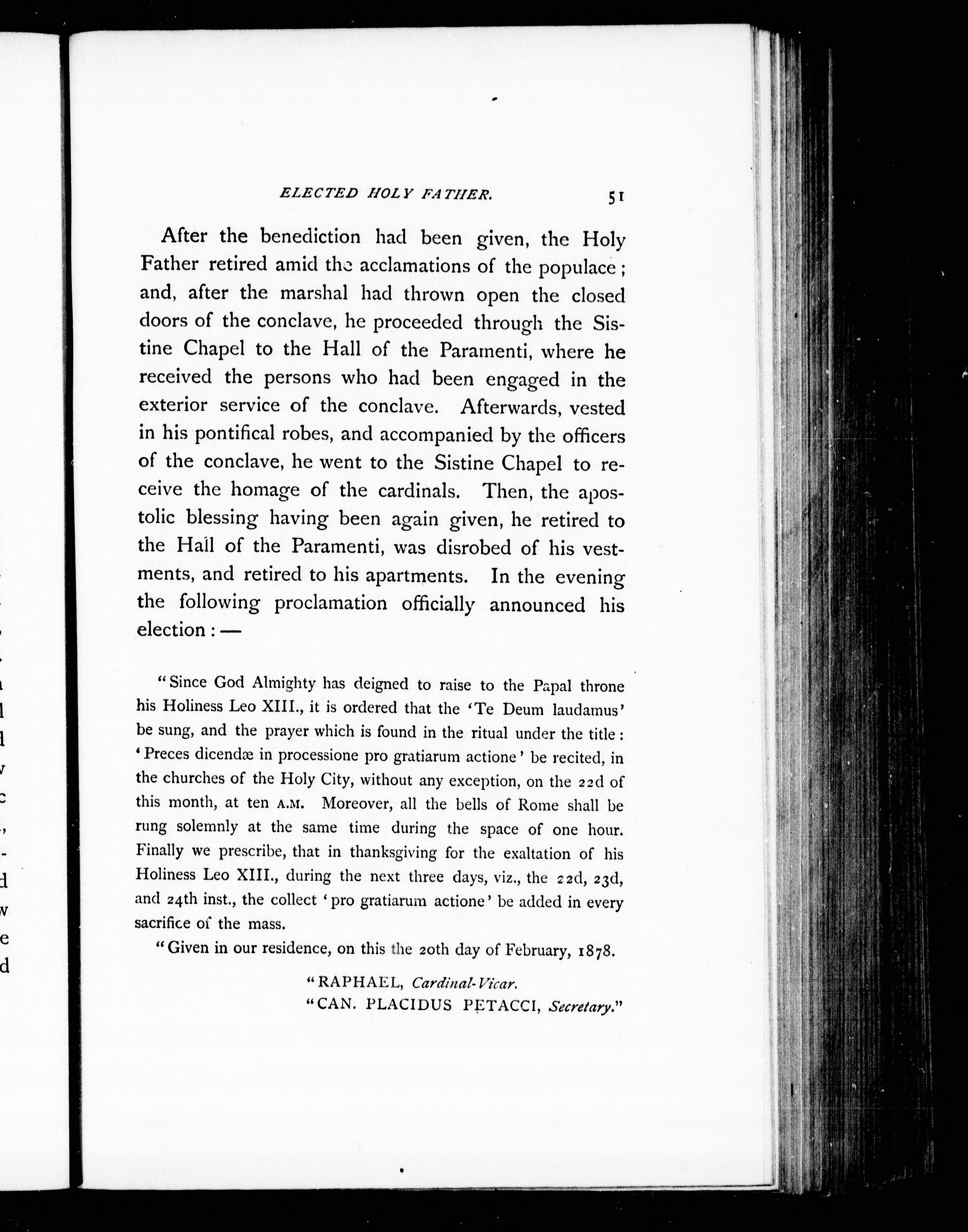 ELECTED HOLY FATHER. 51

After the benediction had been given, the Holy Father retired amid the acclamations of the populace; and, after the marshal had thrown open the closed doors of the conclave, he proceeded through the Sistine Chapel to the Hall of the Paramenti, where he received the persons who had been engaged in the exterior service of the conclave. Afterwards, vested in his pontifical robes, and accompanied by the officers of the conclave, he went to the Sistine Chapel to receive the homage of the cardinals. Then, the apostolic blessing having been again given, he retired to the Hall of the Paramenti, was disrobed of his vestments, and retired to his apartments. In the evening the following proclamation officially announced his election: —

"Since God Almighty has deigned to raise to the Papal throne his Holiness Leo XIII., it is ordered that the 'Te Deum laudamus' be sung, and the prayer which is found in the ritual under the title: 'Preces dicendæ in processione pro gratiarum actione' be recited, in the churches of the Holy City, without any exception, on the 22d of this month, at ten A.M. Moreover, all the bells of Rome shall be rung solemnly at the same time during the space of one hour. Finally we prescribe, that in thanksgiving for the exaltation of his Holiness Leo XIII., during the next three days, viz., the 22d, 23d, and 24th inst., the collect 'pro gratiarum actione' be added in every sacrifice of the mass.

"Given in our residence, on this the 20th day of February, 1878.

"RAPHAEL, Cardinal-Vicar.
"CAN. PLACIDUS PETACCI, Secretary."